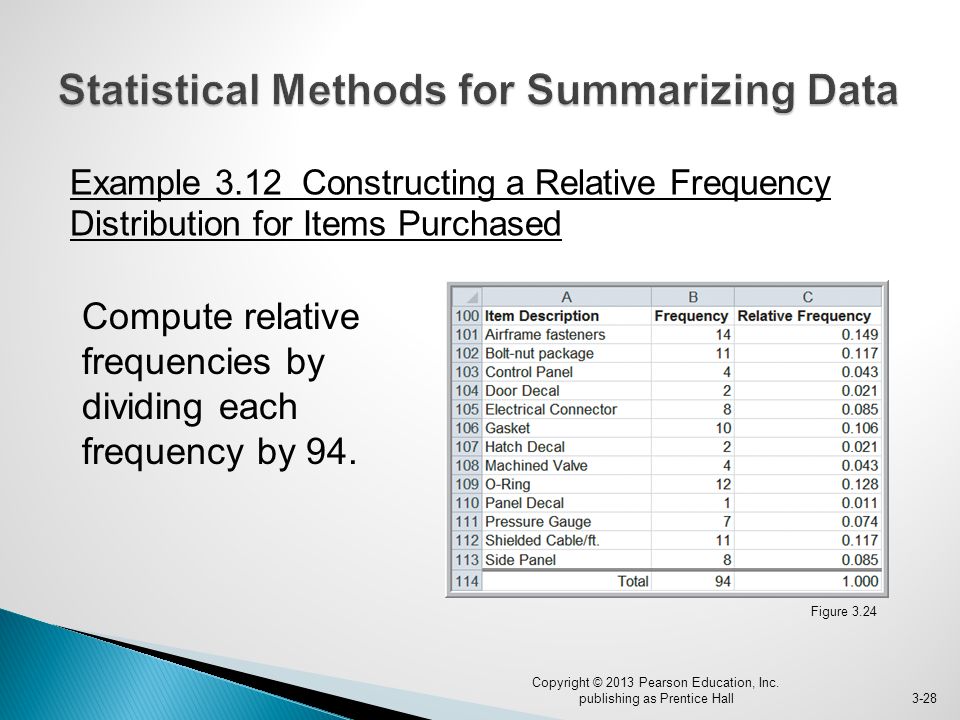 Statistical Methods for Summarizing Data

Example 3.12 Constructing a Relative Frequency Distribution for Items Purchased

Compute relative frequencies by dividing each frequency by 94.

| | A | B | C |
|---|---|---|---|
| 100 | Item Description | Frequency | Relative Frequency |
| 101 | Airframe fasteners | 14 | 0.149 |
| 102 | Bolt-nut package | 11 | 0.117 |
| 103 | Control Panel | 4 | 0.043 |
| 104 | Door Decal | 2 | 0.021 |
| 105 | Electrical Connector | 8 | 0.085 |
| 106 | Gasket | 10 | 0.106 |
| 107 | Hatch Decal | 2 | 0.021 |
| 108 | Machined Valve | 4 | 0.043 |
| 109 | O-Ring | 12 | 0.128 |
| 110 | Panel Decal | 1 | 0.011 |
| 111 | Pressure Gauge | 7 | 0.074 |
| 112 | Shielded Cable/ft. | 11 | 0.117 |
| 113 | Side Panel | 8 | 0.085 |
| 114 | Total | 94 | 1.000 |

Figure 3.24

Copyright © 2013 Pearson Education, Inc. publishing as Prentice Hall

3-28